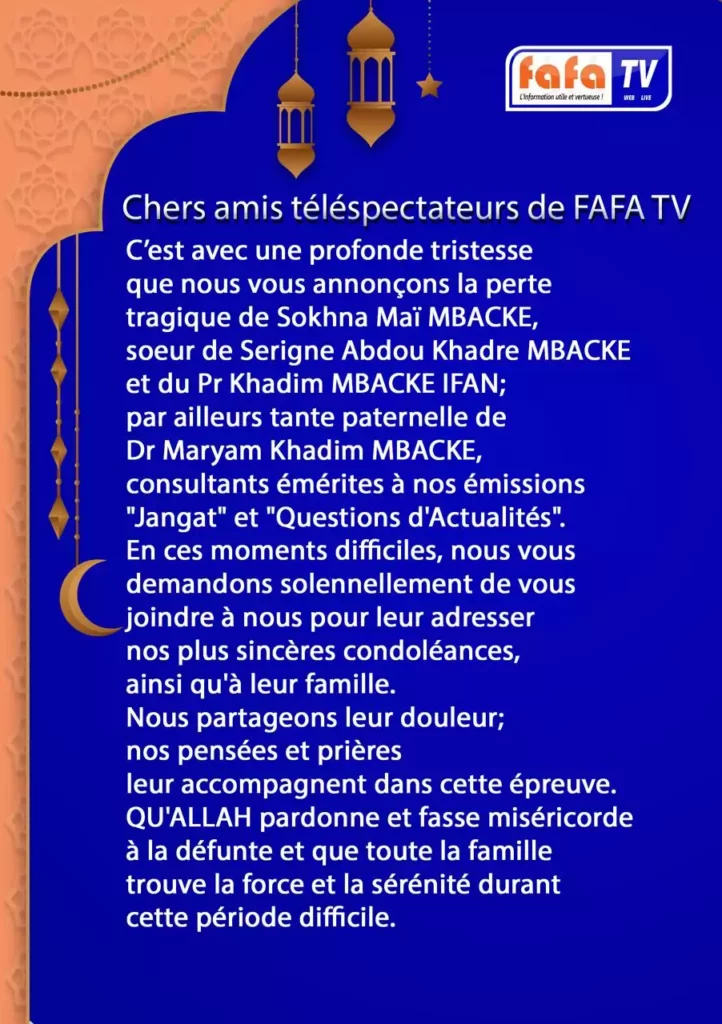 fafa TV
L'information utile et vertueuse !
WEB LIVE

Chers amis téléspectateurs de FAFA TV

C'est avec une profonde tristesse que nous vous annonçons la perte tragique de Sokhna Maï MBACKE, soeur de Serigne Abdou Khadre MBACKE et du Pr Khadim MBACKE IFAN; par ailleurs tante paternelle de Dr Maryam Khadim MBACKE, consultants émérites à nos émissions "Jangat" et "Questions d'Actualités".
En ces moments difficiles, nous vous demandons solennellement de vous joindre à nous pour leur adresser nos plus sincères condoléances, ainsi qu'à leur famille.
Nous partageons leur douleur; nos pensées et prières leur accompagnent dans cette épreuve.
QU'ALLAH pardonne et fasse miséricorde à la défunte et que toute la famille trouve la force et la sérénité durant cette période difficile.